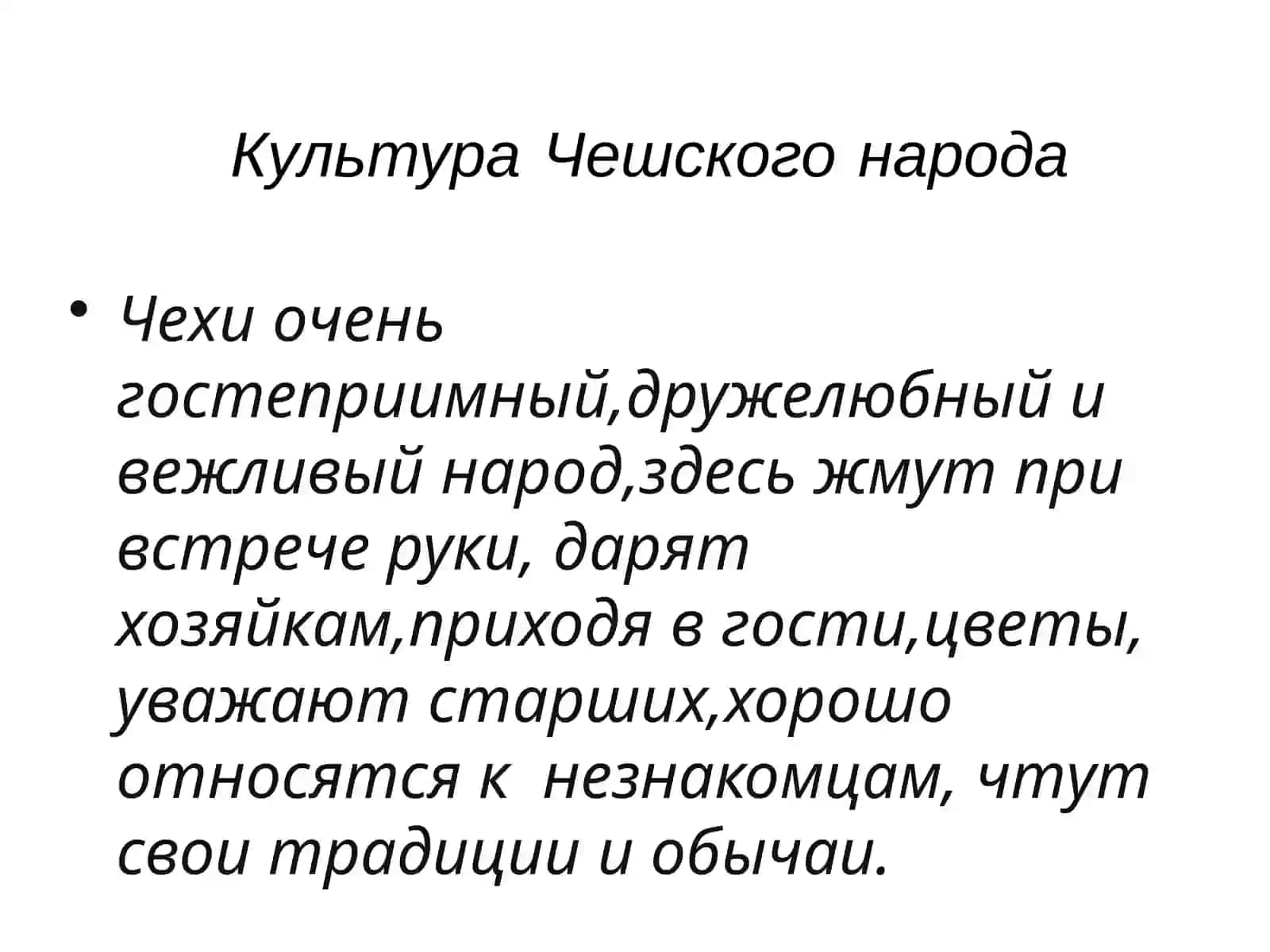 Культура Чешского народа

• Чехи очень гостеприимный,дружелюбный и вежливый народ,здесь жмут при встрече руки, дарят хозяйкам,приходя в гости,цветы, уважают старших,хорошо относятся к незнакомцам, чтут свои традиции и обычаи.